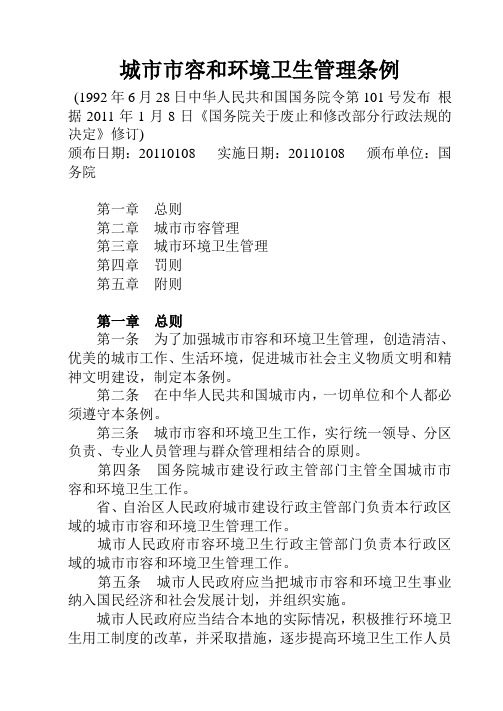 城市市容和环境卫生管理条例

(1992 年 6 月 28 日中华人民共和国国务院令第 101 号发布 根据 2011 年 1 月 8 日《国务院关于废止和修改部分行政法规的决定》修订)
颁布日期：20110108 实施日期：20110108 颁布单位：国务院

第一章 总则
第二章 城市市容管理
第三章 城市环境卫生管理
第四章 罚则
第五章 附则

第一章 总则
第一条 为了加强城市市容和环境卫生管理，创造清洁、优美的城市工作、生活环境，促进城市社会主义物质文明和精神文明建设，制定本条例。
第二条 在中华人民共和国城市内，一切单位和个人都必须遵守本条例。
第三条 城市市容和环境卫生工作，实行统一领导、分区负责、专业人员管理与群众管理相结合的原则。
第四条 国务院城市建设行政主管部门主管全国城市市容和环境卫生工作。
省、自治区人民政府城市建设行政主管部门负责本行政区域的城市市容和环境卫生管理工作。
城市人民政府市容环境卫生行政主管部门负责本行政区域的城市市容和环境卫生管理工作。
第五条 城市人民政府应当把城市市容和环境卫生事业纳入国民经济和社会发展计划，并组织实施。
城市人民政府应当结合本地的实际情况，积极推行环境卫生用工制度的改革，并采取措施，逐步提高环境卫生工作人员